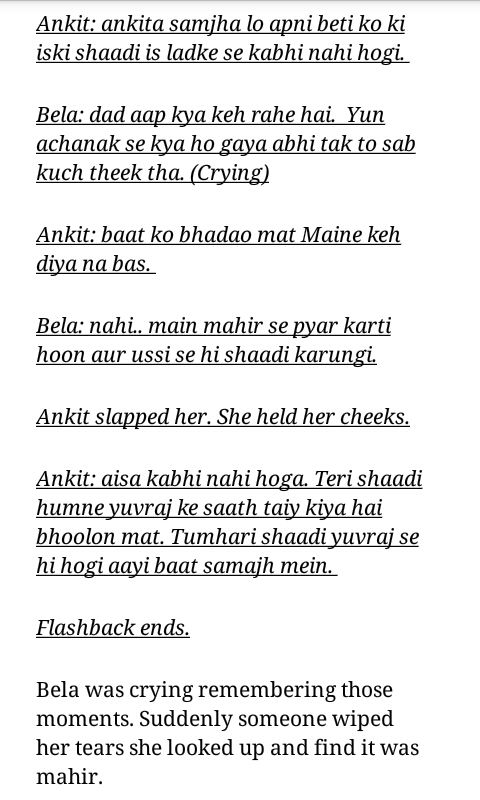 Ankit: ankita samjha lo apni beti ko ki iski shaadi is ladke se kabhi nahi hogi.

Bela: dad aap kya keh rahe hai. Yun achanak se kya ho gaya abhi tak to sab kuch theek tha. (Crying)

Ankit: baat ko bhadao mat Maine keh diya na bas.

Bela: nahi.. main mahir se pyar karti hoon aur ussi se hi shaadi karungi.

Ankit slapped her. She held her cheeks.

Ankit: aisa kabhi nahi hoga. Teri shaadi humne yuvraj ke saath taiy kiya hai bhoolon mat. Tumhari shaadi yuvraj se hi hogi aayi baat samajh mein.

Flashback ends.

Bela was crying remembering those moments. Suddenly someone wiped her tears she looked up and find it was mahir.